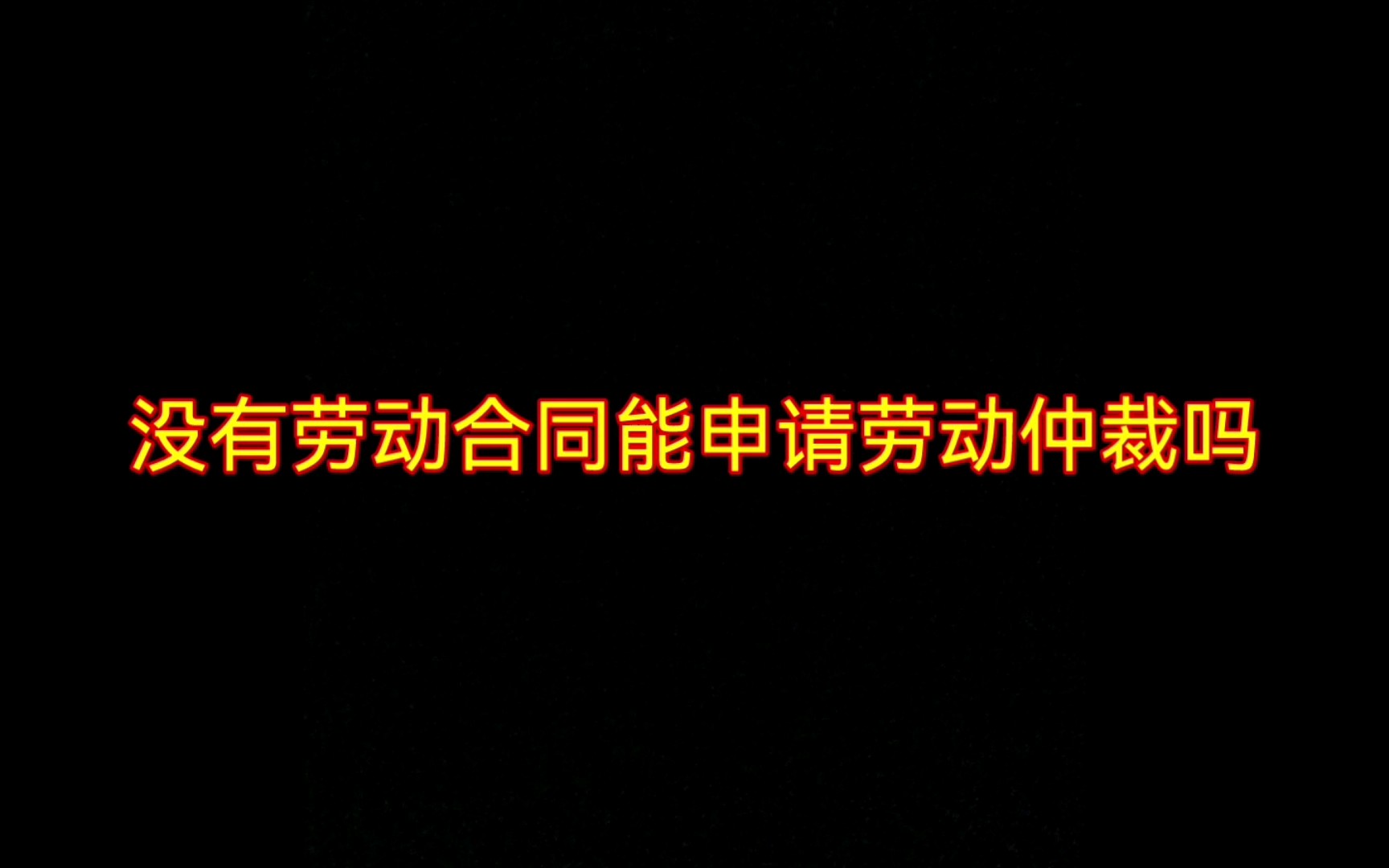 没有劳动合同能申请劳动仲裁吗